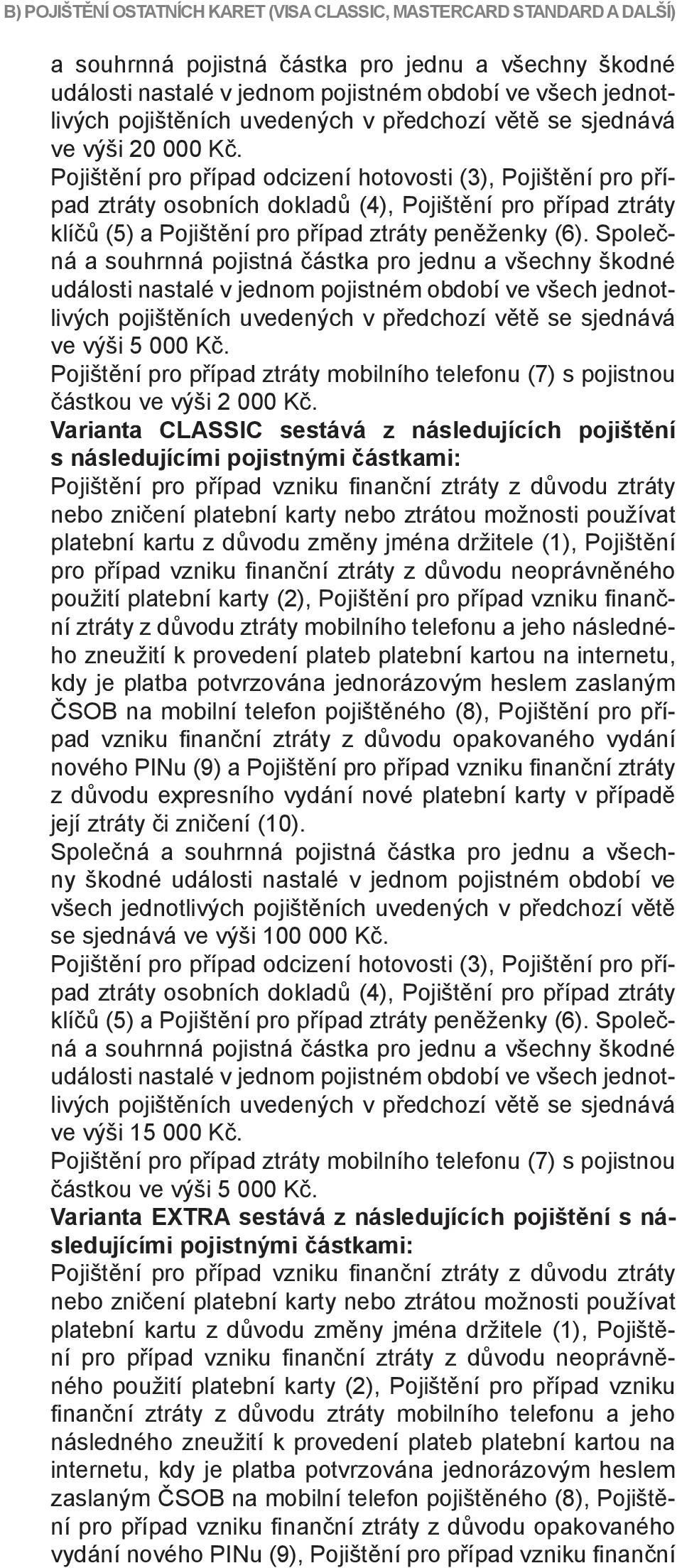 B) POJIŠTĚNÍ OSTATNÍCH KARET (VISA CLASSIC, MASTERCARD STANDARD A DALŠÍ)

a souhrnná pojistná částka pro jednu a všechny škodné události nastalé v jednom pojistném období ve všech jednotlivých pojištěních uvedených v předchozí větě se sjednává ve výši 20 000 Kč.
Pojištění pro případ odcizení hotovosti (3), Pojištění pro případ ztráty osobních dokladů (4), Pojištění pro případ ztráty klíčů (5) a Pojištění pro případ ztráty peněženky (6). Společná a souhrnná pojistná částka pro jednu a všechny škodné události nastalé v jednom pojistném období ve všech jednotlivých pojištěních uvedených v předchozí větě se sjednává ve výši 5 000 Kč.
Pojištění pro případ ztráty mobilního telefonu (7) s pojistnou částkou ve výši 2 000 Kč.
Varianta CLASSIC sestává z následujících pojištění s následujícími pojistnými částkami:
Pojištění pro případ vzniku finanční ztráty z důvodu ztráty nebo zničení platební karty nebo ztrátou možnosti používat platební kartu z důvodu změny jména držitele (1), Pojištění pro případ vzniku finanční ztráty z důvodu neoprávněného použití platební karty (2), Pojištění pro případ vzniku finanční ztráty z důvodu ztráty mobilního telefonu a jeho následného zneužití k provedení plateb platební kartou na internetu, kdy je platba potvrzována jednorázovým heslem zaslaným ČSOB na mobilní telefon pojištěného (8), Pojištění pro případ vzniku finanční ztráty z důvodu opakovaného vydání nového PINu (9) a Pojištění pro případ vzniku finanční ztráty z důvodu expresního vydání nové platební karty v případě její ztráty či zničení (10).
Společná a souhrnná pojistná částka pro jednu a všechny škodné události nastalé v jednom pojistném období ve všech jednotlivých pojištěních uvedených v předchozí větě se sjednává ve výši 100 000 Kč.
Pojištění pro případ odcizení hotovosti (3), Pojištění pro případ ztráty osobních dokladů (4), Pojištění pro případ ztráty klíčů (5) a Pojištění pro případ ztráty peněženky (6). Společná a souhrnná pojistná částka pro jednu a všechny škodné události nastalé v jednom pojistném období ve všech jednotlivých pojištěních uvedených v předchozí větě se sjednává ve výši 15 000 Kč.
Pojištění pro případ ztráty mobilního telefonu (7) s pojistnou částkou ve výši 5 000 Kč.
Varianta EXTRA sestává z následujících pojištění s následujícími pojistnými částkami:
Pojištění pro případ vzniku finanční ztráty z důvodu ztráty nebo zničení platební karty nebo ztrátou možnosti používat platební kartu z důvodu změny jména držitele (1), Pojištění pro případ vzniku finanční ztráty z důvodu neoprávněného použití platební karty (2), Pojištění pro případ vzniku finanční ztráty z důvodu ztráty mobilního telefonu a jeho následného zneužití k provedení plateb platební kartou na internetu, kdy je platba potvrzována jednorázovým heslem zaslaným ČSOB na mobilní telefon pojištěného (8), Pojištění pro případ vzniku finanční ztráty z důvodu opakovaného vydání nového PINu (9), Pojištění pro případ vzniku finanční